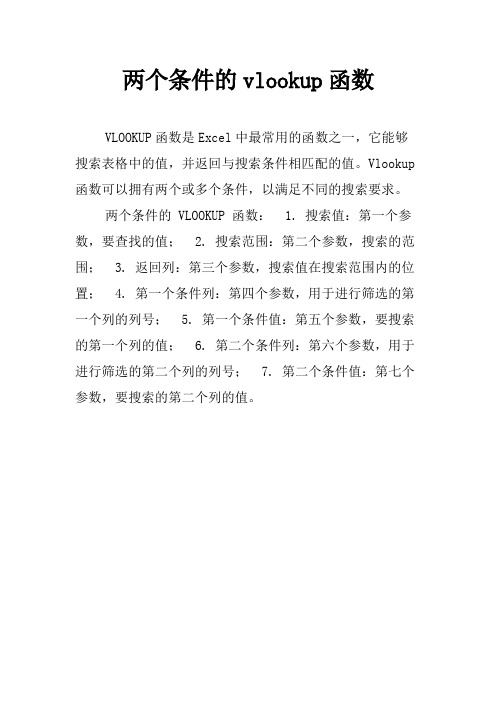 两个条件的 vlookup 函数

VLOOKUP 函数是 Excel 中最常用的函数之一，它能够搜索表格中的值，并返回与搜索条件相匹配的值。Vlookup 函数可以拥有两个或多个条件，以满足不同的搜索要求。

两个条件的 VLOOKUP 函数： 1. 搜索值：第一个参数，要查找的值； 2. 搜索范围：第二个参数，搜索的范围； 3. 返回列：第三个参数，搜索值在搜索范围内的位置； 4. 第一个条件列：第四个参数，用于进行筛选的第一个列的列号； 5. 第一个条件值：第五个参数，要搜索的第一个列的值； 6. 第二个条件列：第六个参数，用于进行筛选的第二个列的列号； 7. 第二个条件值：第七个参数，要搜索的第二个列的值。